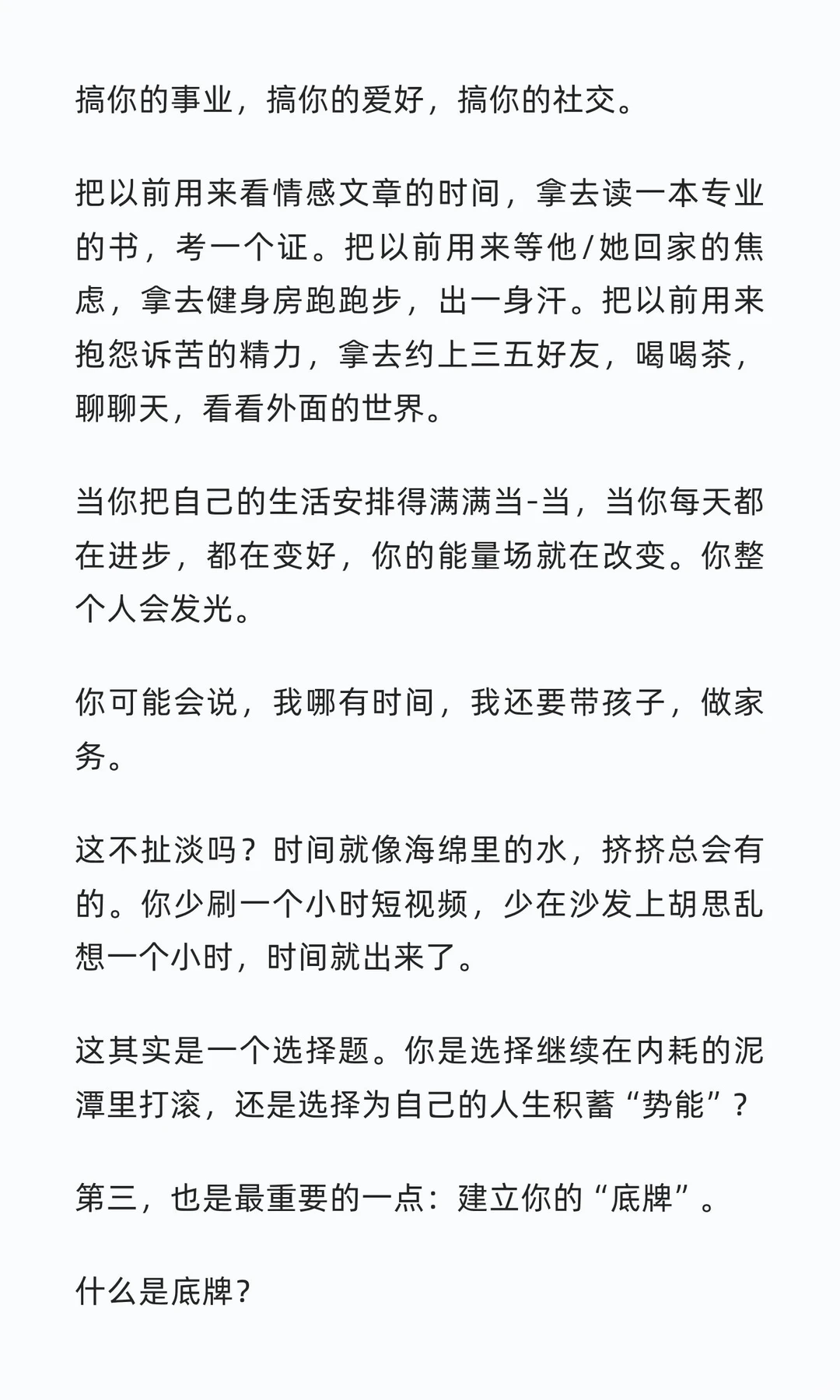 搞你的事业，搞你的爱好，搞你的社交。

把以前用来看情感文章的时间，拿去读一本专业的书，考一个证。把以前用来等他/她回家的焦虑，拿去健身房跑跑步，出一身汗。把以前用来抱怨诉苦的精力，拿去约上三五好友，喝喝茶，聊聊天，看看外面的世界。

当你把自己的生活安排得满满当-当，当你每天都在进步，都在变好，你的能量场就在改变。你整个人会发光。

你可能会说，我哪有时间，我还要带孩子，做家务。

这不扯淡吗？时间就像海绵里的水，挤挤总会有的。你少刷一个小时短视频，少在沙发上胡思乱想一个小时，时间就出来了。

这其实是一个选择题。你是选择继续在内耗的泥潭里打滚，还是选择为自己的人生积蓄“势能”？

第三，也是最重要的一点：建立你的“底牌”。

什么是底牌？